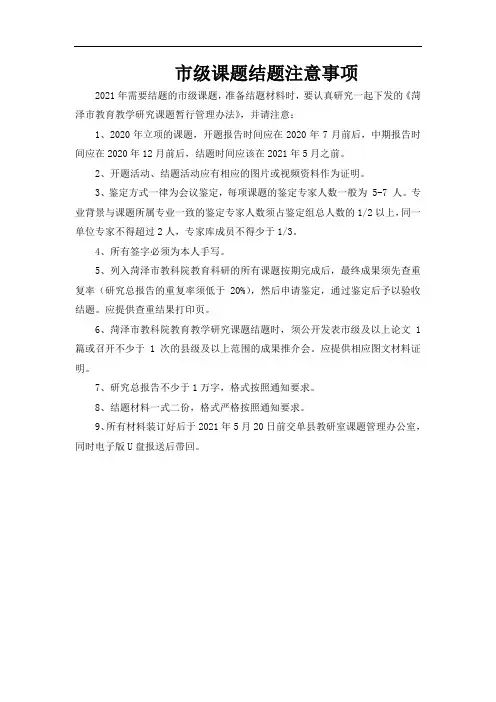 市级课题结题注意事项

2021 年需要结题的市级课题，准备结题材料时，要认真研究一起下发的《菏泽市教育教学研究课题暂行管理办法》，并请注意：

1、2020 年立项的课题，开题报告时间应在 2020 年 7 月前后，中期报告时间应在 2020 年 12 月前后，结题时间应该在 2021 年 5 月之前。

2、开题活动、结题活动应有相应的图片或视频资料作为证明。

3、鉴定方式一律为会议鉴定，每项课题的鉴定专家人数一般为 5-7 人。专业背景与课题所属专业一致的鉴定专家人数须占鉴定组总人数的 1/2 以上，同一单位专家不得超过 2 人，专家库成员不得少于 1/3。

4、所有签字必须为本人手写。

5、列入菏泽市教科院教育科研的所有课题按期完成后，最终成果须先查重复率（研究总报告的重复率须低于 20%），然后申请鉴定，通过鉴定后予以验收结题。应提供查重结果打印页。

6、菏泽市教科院教育教学研究课题结题时，须公开发表市级及以上论文 1 篇或召开不少于 1 次的县级及以上范围的成果推介会。应提供相应图文材料证明。

7、研究总报告不少于 1 万字，格式按照通知要求。

8、结题材料一式二份，格式严格按照通知要求。

9、所有材料装订好后于 2021 年 5 月 20 日前交单县教研室课题管理办公室，同时电子版 U 盘报送后带回。